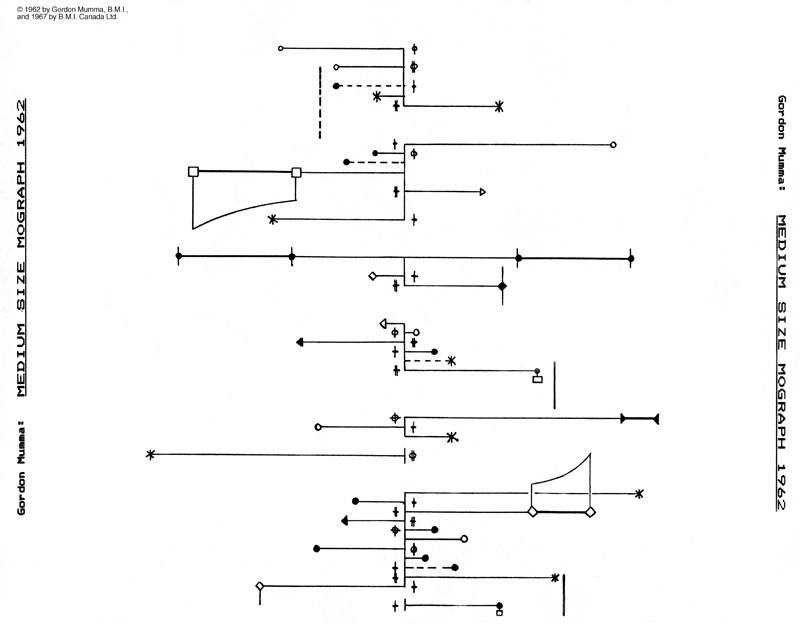 © 1962 by Gordon Mumma, B.M.I., and 1967 by B.M.I. Canada Ltd.

Gordon Mumma: MEDIUM SIZE MOGRAPH 1962

Gordon Mumma: MEDIUM SIZE MOGRAPH 1962